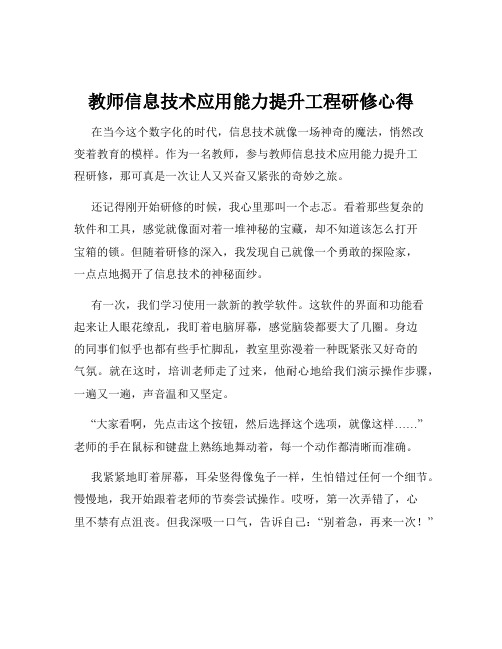 教师信息技术应用能力提升工程研修心得

在当今这个数字化的时代，信息技术就像一场神奇的魔法，悄然改变着教育的模样。作为一名教师，参与教师信息技术应用能力提升工程研修，那可真是一次让人又兴奋又紧张的奇妙之旅。

还记得刚开始研修的时候，我心里那叫一个忐忑。看着那些复杂的软件和工具，感觉就像面对着一堆神秘的宝藏，却不知道该怎么打开宝箱的锁。但随着研修的深入，我发现自己就像一个勇敢的探险家，一点点地揭开了信息技术的神秘面纱。

有一次，我们学习使用一款新的教学软件。这软件的界面和功能看起来让人眼花缭乱，我盯着电脑屏幕，感觉脑袋都要大了几圈。身边的同事们似乎也都有些手忙脚乱，教室里弥漫着一种既紧张又好奇的气氛。就在这时，培训老师走了过来，他耐心地给我们演示操作步骤，一遍又一遍，声音温和又坚定。

“大家看啊，先点击这个按钮，然后选择这个选项，就像这样……”老师的手在鼠标和键盘上熟练地舞动着，每一个动作都清晰而准确。

我紧紧地盯着屏幕，耳朵竖得像兔子一样，生怕错过任何一个细节。慢慢地，我开始跟着老师的节奏尝试操作。哎呀，第一次弄错了，心里不禁有点沮丧。但我深吸一口气，告诉自己：“别着急，再来一次！”